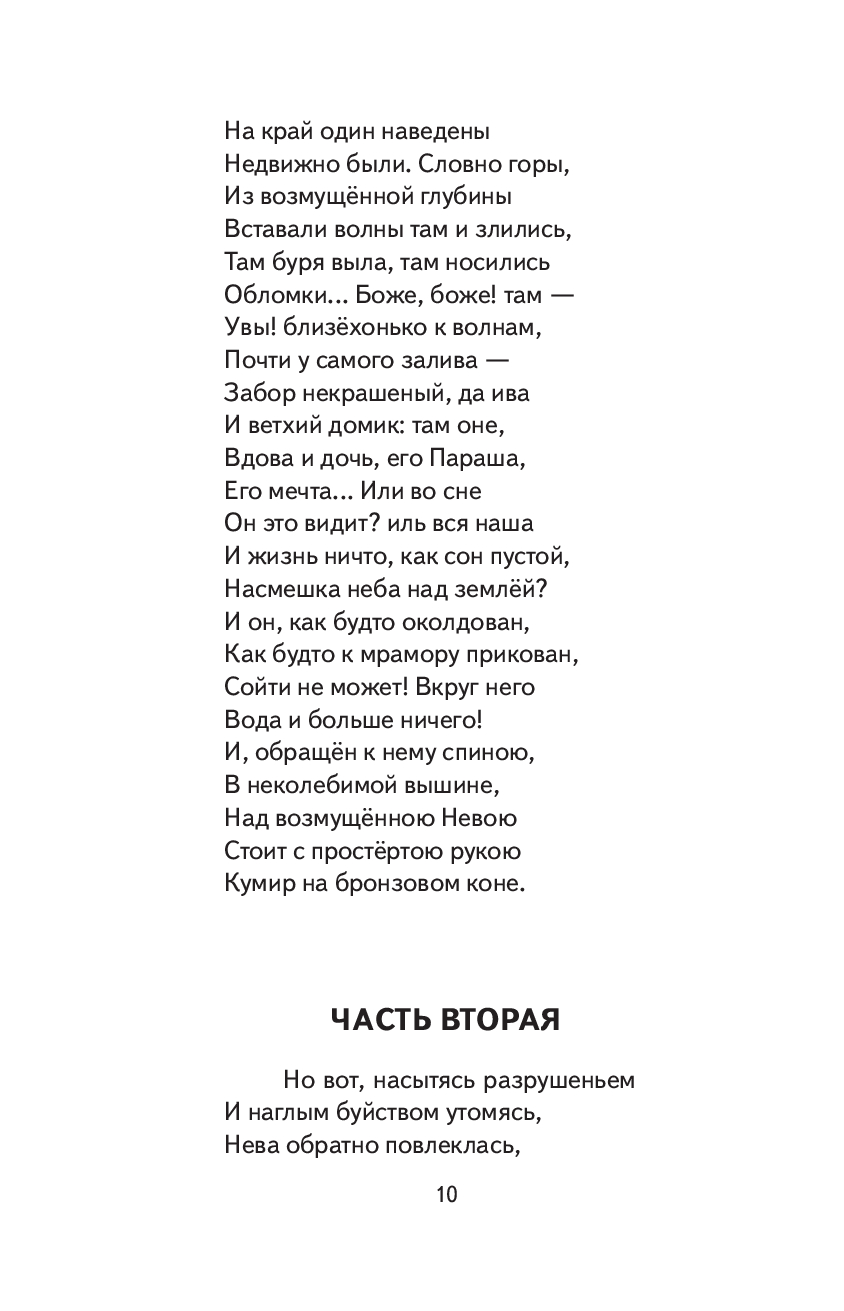 На край один наведены
Недвижно были. Словно горы,
Из возмущённой глубины
Вставали волны там и злились,
Там буря выла, там носились
Обломки... Боже, боже! там —
Увы! близёхонько к волнам,
Почти у самого залива —
Забор некрашеный, да ива
И ветхий домик: там оне,
Вдова и дочь, его Параша,
Его мечта... Или во сне
Он это видит? иль вся наша
И жизнь ничто, как сон пустой,
Насмешка неба над землёй?
И он, как будто околдован,
Как будто к мрамору прикован,
Сойти не может! Вкруг него
Вода и больше ничего!
И, обращён к нему спиною,
В неколебимой вышине,
Над возмущённою Невою
Стоит с простёртою рукою
Кумир на бронзовом коне.

ЧАСТЬ ВТОРАЯ

Но вот, насытясь разрушеньем
И наглым буйством утомясь,
Нева обратно повлеклась,

10